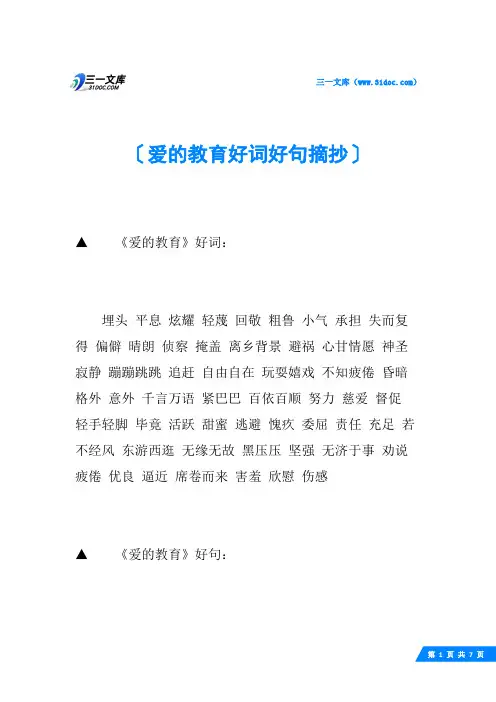 三一文库
31DOC.COM

三一文库（www.31doc.com）

〔爱的教育好词好句摘抄〕

▲　《爱的教育》好词：

埋头 平息 炫耀 轻蔑 回敬 粗鲁 小气 承担 失而复得 偏僻 晴朗 侦察 掩盖 离乡背景 避祸 心甘情愿 神圣 寂静 蹦蹦跳跳 追赶 自由自在 玩耍嬉戏 不知疲倦 昏暗 格外 意外 千言万语 紧巴巴 百依百顺 努力 慈爱 督促 轻手轻脚 毕竟 活跃 甜蜜 逃避 愧疚 委屈 责任 充足 若不经风 东游西逛 无缘无故 黑压压 坚强 无济于事 劝说 疲倦 优良 逼近 席卷而来 害羞 欣慰 伤感

▲　《爱的教育》好句：

第 1 页 共 7 页